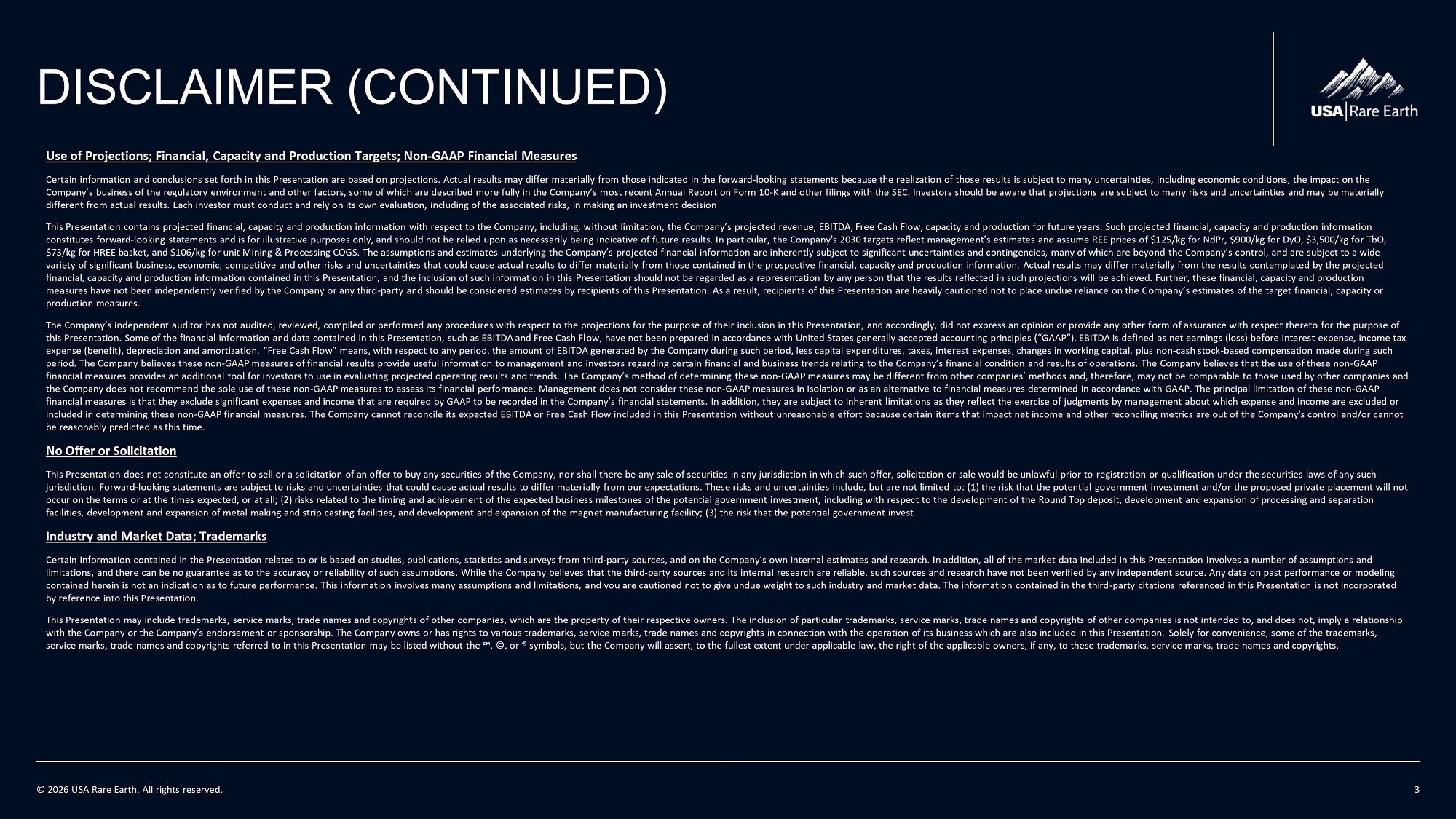 DISCLAIMER (CONTINUED)

USA Rare Earth

Use of Projections; Financial, Capacity and Production Targets; Non-GAAP Financial Measures

Certain information and conclusions set forth in this Presentation are based on projections. Actual results may differ materially from those indicated in the forward-looking statements because the realization of those results is subject to many uncertainties, including economic conditions, the impact on the Company's business of the regulatory environment and other factors, some of which are described more fully in the Company's most recent Annual Report on Form 10-K and other filings with the SEC. Investors should be aware that projections are subject to many risks and uncertainties and may be materially different from actual results. Each investor must conduct and rely on its own evaluation, including of the associated risks, in making an investment decision

This Presentation contains projected financial, capacity and production information with respect to the Company, including, without limitation, the Company's projected revenue, EBITDA, Free Cash Flow, capacity and production for future years. Such projected financial, capacity and production information constitutes forward-looking statements and is for illustrative purposes only, and should not be relied upon as necessarily being indicative of future results. In particular, the Company's 2030 targets reflect management's estimates and assume REE prices of $125/kg for NdPr, $900/kg for DyO, $3,500/kg for TbO, $73/kg for HREE basket, and $106/kg for unit Mining & Processing COGS. The assumptions and estimates underlying the Company's projected financial information are inherently subject to significant uncertainties and contingencies, many of which are beyond the Company's control, and are subject to a wide variety of significant business, economic, competitive and other risks and uncertainties that could cause actual results to differ materially from those contained in the prospective financial, capacity and production information. Actual results may differ materially from the results contemplated by the projected financial, capacity and production information contained in this Presentation, and the inclusion of such information in this Presentation should not be regarded as a representation by any person that the results reflected in such projections will be achieved. Further, these financial, capacity and production measures have not been independently verified by the Company or any third-party and should be considered estimates by recipients of this Presentation. As a result, recipients of this Presentation are heavily cautioned not to place undue reliance on the Company's estimates of the target financial, capacity or production measures.

The Company's independent auditor has not audited, reviewed, compiled or performed any procedures with respect to the projections for the purpose of their inclusion in this Presentation, and accordingly, did not express an opinion or provide any other form of assurance with respect thereto for the purpose of this Presentation. Some of the financial information and data contained in this Presentation, such as EBITDA and Free Cash Flow, have not been prepared in accordance with United States generally accepted accounting principles ("GAAP"). EBITDA is defined as net earnings (loss) before interest expense, income tax expense (benefit), depreciation and amortization. "Free Cash Flow" means, with respect to any period, the amount of EBITDA generated by the Company during such period, less capital expenditures, taxes, interest expenses, changes in working capital, plus non-cash stock-based compensation made during such period. The Company believes these non-GAAP measures of financial results provide useful information to management and investors regarding certain financial and business trends relating to the Company's financial condition and results of operations. The Company believes that the use of these non-GAAP financial measures provides an additional tool for investors to use in evaluating projected operating results and trends. The Company's method of determining these non-GAAP measures may be different from other companies' methods and, therefore, may not be comparable to those used by other companies and the Company does not recommend the sole use of these non-GAAP measures to assess its financial performance. Management does not consider these non-GAAP measures in isolation or as an alternative to financial measures determined in accordance with GAAP. The principal limitation of these non-GAAP financial measures is that they exclude significant expenses and income that are required by GAAP to be recorded in the Company's financial statements. In addition, they are subject to inherent limitations as they reflect the exercise of judgments by management about which expense and income are excluded or included in determining these non-GAAP financial measures. The Company cannot reconcile its expected EBITDA or Free Cash Flow included in this Presentation without unreasonable effort because certain items that impact net income and other reconciling metrics are out of the Company's control and/or cannot be reasonably predicted as this time.

No Offer or Solicitation

This Presentation does not constitute an offer to sell or a solicitation of an offer to buy any securities of the Company, nor shall there be any sale of securities in any jurisdiction in which such offer, solicitation or sale would be unlawful prior to registration or qualification under the securities laws of any such jurisdiction. Forward-looking statements are subject to risks and uncertainties that could cause actual results to differ materially from our expectations. These risks and uncertainties include, but are not limited to: (1) the risk that the potential government investment and/or the proposed private placement will not occur on the terms or at the times expected, or at all; (2) risks related to the timing and achievement of the expected business milestones of the potential government investment, including with respect to the development of the Round Top deposit, development and expansion of processing and separation facilities, development and expansion of metal making and strip casting facilities, and development and expansion of the magnet manufacturing facility; (3) the risk that the potential government invest

Industry and Market Data; Trademarks

Certain information contained in the Presentation relates to or is based on studies, publications, statistics and surveys from third-party sources, and on the Company's own internal estimates and research. In addition, all of the market data included in this Presentation involves a number of assumptions and limitations, and there can be no guarantee as to the accuracy or reliability of such assumptions. While the Company believes that the third-party sources and its internal research are reliable, such sources and research have not been verified by any independent source. Any data on past performance or modeling contained herein is not an indication as to future performance. This information involves many assumptions and limitations, and you are cautioned not to give undue weight to such industry and market data. The information contained in the third-party citations referenced in this Presentation is not incorporated by reference into this Presentation.

This Presentation may include trademarks, service marks, trade names and copyrights of other companies, which are the property of their respective owners. The inclusion of particular trademarks, service marks, trade names and copyrights of other companies is not intended to, and does not, imply a relationship with the Company or the Company's endorsement or sponsorship. The Company owns or has rights to various trademarks, service marks, trade names and copyrights in connection with the operation of its business which are also included in this Presentation. Solely for convenience, some of the trademarks, service marks, trade names and copyrights referred to in this Presentation may be listed without the ℠, ©, or ® symbols, but the Company will assert, to the fullest extent under applicable law, the right of the applicable owners, if any, to these trademarks, service marks, trade names and copyrights.

© 2026 USA Rare Earth. All rights reserved.

3